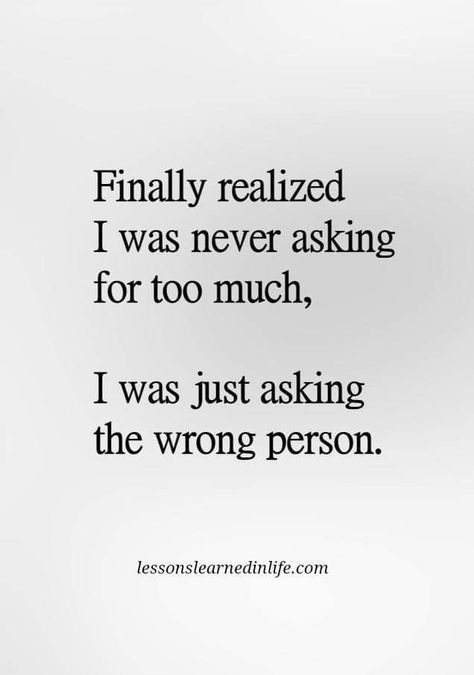 Finally realized I was never asking for too much,

I was just asking the wrong person.

lessonslearnedinlife.com